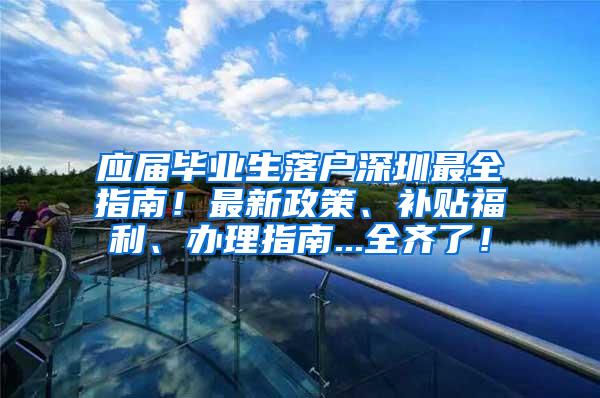 应届毕业生落户深圳最全指南！最新政策、补贴福利、办理指南...全齐了！